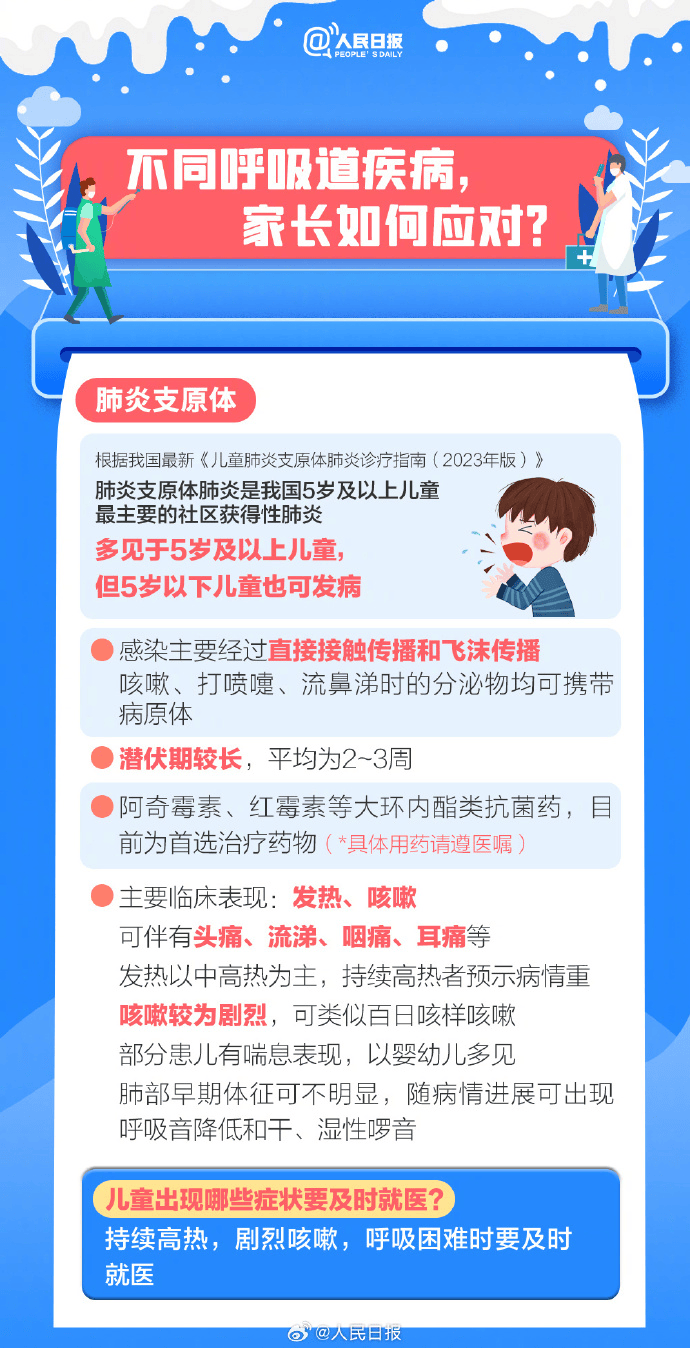 @人民日报
PEOPLE'S DAILY

不同呼吸道疾病，家长如何应对？

肺炎支原体

根据我国最新《儿童肺炎支原体肺炎诊疗指南（2023年版）》
肺炎支原体肺炎是我国5岁及以上儿童最主要的社区获得性肺炎
多见于5岁及以上儿童，但5岁以下儿童也可发病

感染主要经过直接接触传播和飞沫传播
咳嗽、打喷嚏、流鼻涕时的分泌物均可携带病原体

潜伏期较长，平均为2~3周

阿奇霉素、红霉素等大环内酯类抗菌药，目前为首选治疗药物（*具体用药请遵医嘱）

主要临床表现：发热、咳嗽
可伴有头痛、流涕、咽痛、耳痛等
发热以中高热为主，持续高热者预示病情重
咳嗽较为剧烈，可类似百日咳样咳嗽
部分患儿有喘息表现，以婴幼儿多见
肺部早期体征可不明显，随病情进展可出现呼吸音降低和干、湿性啰音

儿童出现哪些症状要及时就医？
持续高热，剧烈咳嗽，呼吸困难时要及时就医

@人民日报